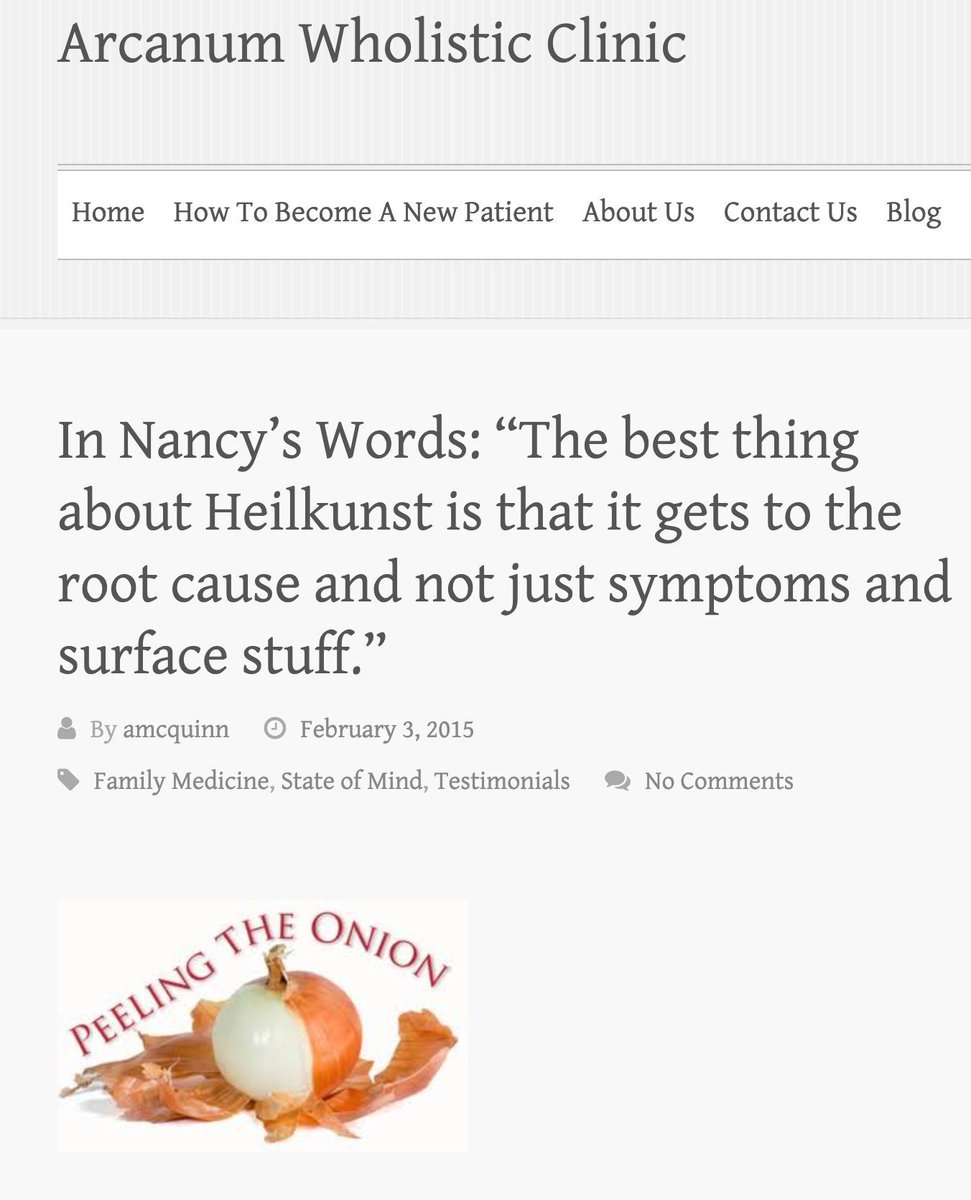 Arcanum Wholistic Clinic

Home How To Become A New Patient About Us Contact Us Blog

In Nancy's Words: "The best thing about Heilkunst is that it gets to the root cause and not just symptoms and surface stuff."

By amcquinn February 3, 2015

Family Medicine, State of Mind, Testimonials No Comments

PEELING THE ONION